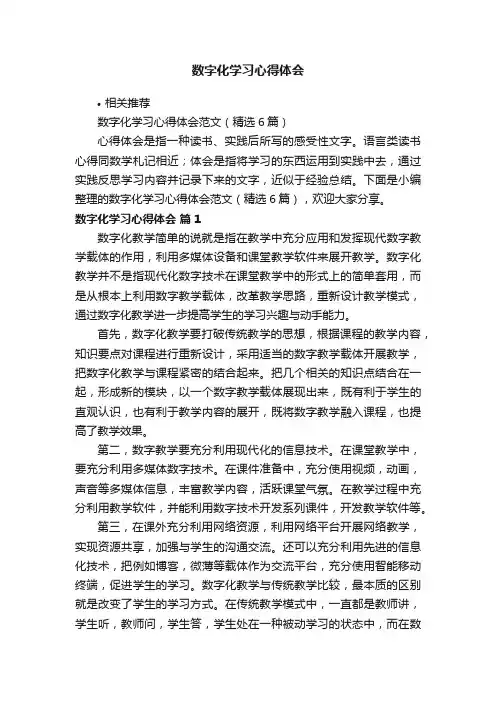 数字化学习心得体会

• 相关推荐

数字化学习心得体会范文（精选6篇）

心得体会是指一种读书、实践后所写的感受性文字。语言类读书心得同数学札记相近；体会是指将学习的东西运用到实践中去，通过实践反思学习内容并记录下来的文字，近似于经验总结。下面是小编整理的数字化学习心得体会范文（精选6篇），欢迎大家分享。

数字化学习心得体会 篇1

数字化教学简单的说就是指在教学中充分应用和发挥现代数字教学载体的作用，利用多媒体设备和课堂教学软件来展开教学。数字化教学并不是指现代化数字技术在课堂教学中的形式上的简单套用，而是从根本上利用数字教学载体，改革教学思路，重新设计教学模式，通过数字化教学进一步提高学生的学习兴趣与动手能力。

首先，数字化教学要打破传统教学的思想，根据课程的教学内容，知识要点对课程进行重新设计，采用适当的数字教学载体开展教学，把数字化教学与课程紧密的结合起来。把几个相关的知识点结合在一起，形成新的模块，以一个数字教学载体展现出来，既有利于学生的直观认识，也有利于教学内容的展开，既将数字教学融入课程，也提高了教学效果。

第二，数字教学要充分利用现代化的信息技术。在课堂教学中，要充分利用多媒体数字技术。在课件准备中，充分使用视频，动画，声音等多媒体信息，丰富教学内容，活跃课堂气氛。在教学过程中充分利用教学软件，并能利用数字技术开发系列课件，开发教学软件等。

第三，在课外充分利用网络资源，利用网络平台开展网络教学，实现资源共享，加强与学生的沟通交流。还可以充分利用先进的信息化技术，把例如博客，微薄等载体作为交流平台，充分使用智能移动终端，促进学生的学习。数字化教学与传统教学比较，最本质的区别就是改变了学生的学习方式。在传统教学模式中，一直都是教师讲，学生听，教师问，学生答，学生处在一种被动学习的状态中，而在数